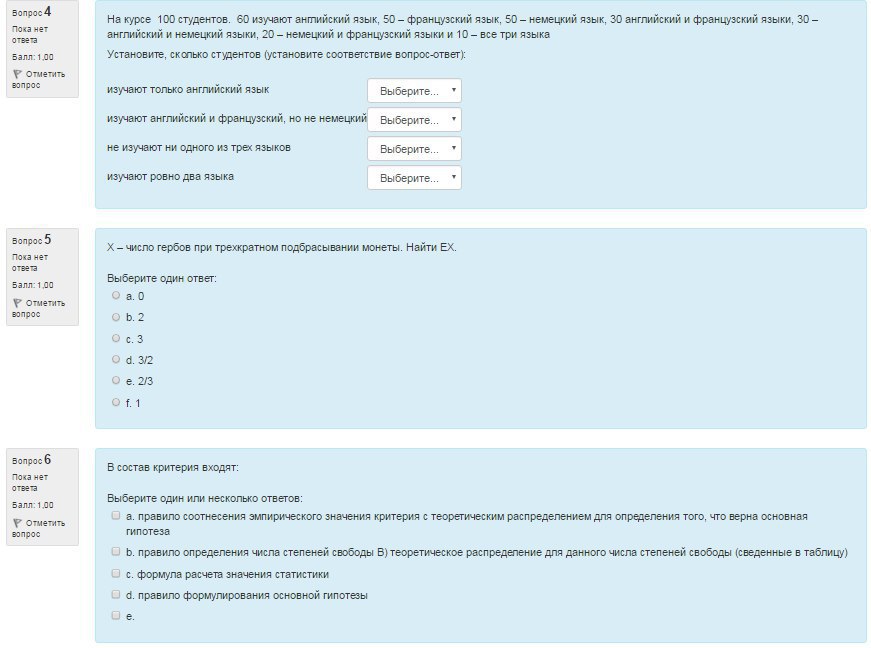 Вопрос 4
Пока нет ответа
Балл: 1,00
Отметить вопрос

На курсе 100 студентов. 60 изучают английский язык, 50 – французский язык, 50 – немецкий язык, 30 английский и французский языки, 30 – английский и немецкий языки, 20 – немецкий и французский языки и 10 – все три языка

Установите, сколько студентов (установите соответствие вопрос-ответ):

изучают только английский язык Выберите...

изучают английский и французский, но не немецкий Выберите...

не изучают ни одного из трех языков Выберите...

изучают ровно два языка Выберите...

Вопрос 5
Пока нет ответа
Балл: 1,00
Отметить вопрос

X – число гербов при трехкратном подбрасывании монеты. Найти EX.

Выберите один ответ:
a. 0
b. 2
c. 3
d. 3/2
e. 2/3
f. 1

Вопрос 6
Пока нет ответа
Балл: 1,00
Отметить вопрос

В состав критерия входят:

Выберите один или несколько ответов:
a. правило соотнесения эмпирического значения критерия с теоретическим распределением для определения того, что верна основная гипотеза
b. правило определения числа степеней свободы В) теоретическое распределение для данного числа степеней свободы (сведенные в таблицу)
c. формула расчета значения статистики
d. правило формулирования основной гипотезы
e.